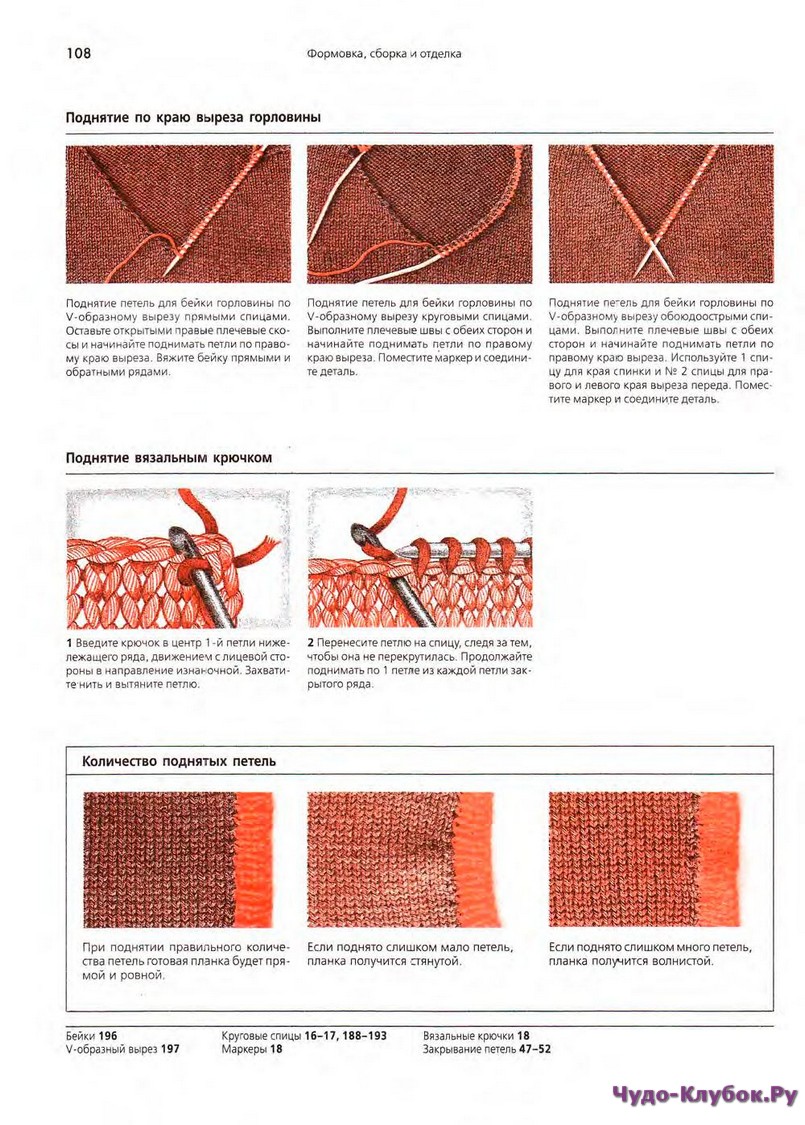 108

Формовка, сборка и отделка

Поднятие по краю выреза горловины

Поднятие петель для бейки горловины по V-образному вырезу прямыми спицами. Оставьте открытыми правые плечевые скосы и начинайте поднимать петли по правому краю выреза. Вяжите бейку прямыми и обратными рядами.

Поднятие петель для бейки горловины по V-образному вырезу круговыми спицами. Выполните плечевые швы с обеих сторон и начинайте поднимать петли по правому краю выреза. Поместите маркер и соедините деталь.

Поднятие петель для бейки горловины по V-образному вырезу обоюдоострыми спицами. Выполните плечевые швы с обеих сторон и начинайте поднимать петли по правому краю выреза. Используйте 1 спицу для края спинки и № 2 спицы для правого и левого края выреза переда. Поместите маркер и соедините деталь.

Поднятие вязальным крючком

1 Введите крючок в центр 1-й петли нижележащего ряда, движением с лицевой стороны в направление изнаночной. Захватите нить и вытяните петлю.

2 Перенесите петлю на спицу, следя за тем, чтобы она не перекрутилась. Продолжайте поднимать по 1 петле из каждой петли закрытого ряда.

Количество поднятых петель

При поднятии правильного количества петель готовая планка будет прямой и ровной.

Если поднято слишком мало петель, планка получится стянутой.

Если поднято слишком много петель, планка получится волнистой.

Бейки 196
V-образный вырез 197

Круговые спицы 16–17, 188–193
Маркеры 18

Вязальные крючки 18
Закрывание петель 47–52

Чудо-Клубок.Ру